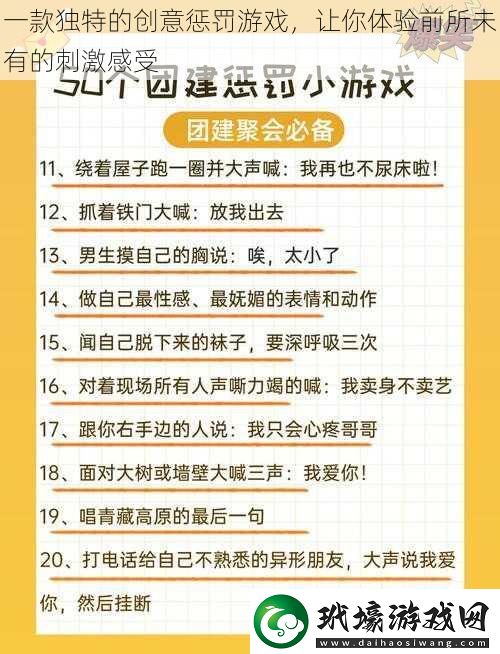 一款独特的创意惩罚游戏，让你体验前所未有的刺激感受

爆笑

50个团建惩罚小游戏

团建聚会必备

11、绕着屋子跑一圈并大声喊：我再也不尿床啦！

12、抓着铁门大喊：放我出去

13、男生摸自己的胸说：唉，太小了

14、做自己最性感、最妩媚的表情和动作

15、闻自己脱下来的袜子，要深呼吸三次

16、对着现场所有人声嘶力竭的喊：我卖身不卖艺

17、跟你右手边的人说：我只会心疼哥哥

18、面对大树或墙壁大喊三声：我爱你！

19、唱青藏高原的最后一句

20、打电话给自己不熟悉的异形朋友，大声说我爱你，然后挂断

玳壕游戏网
www.daihaosiwang.com